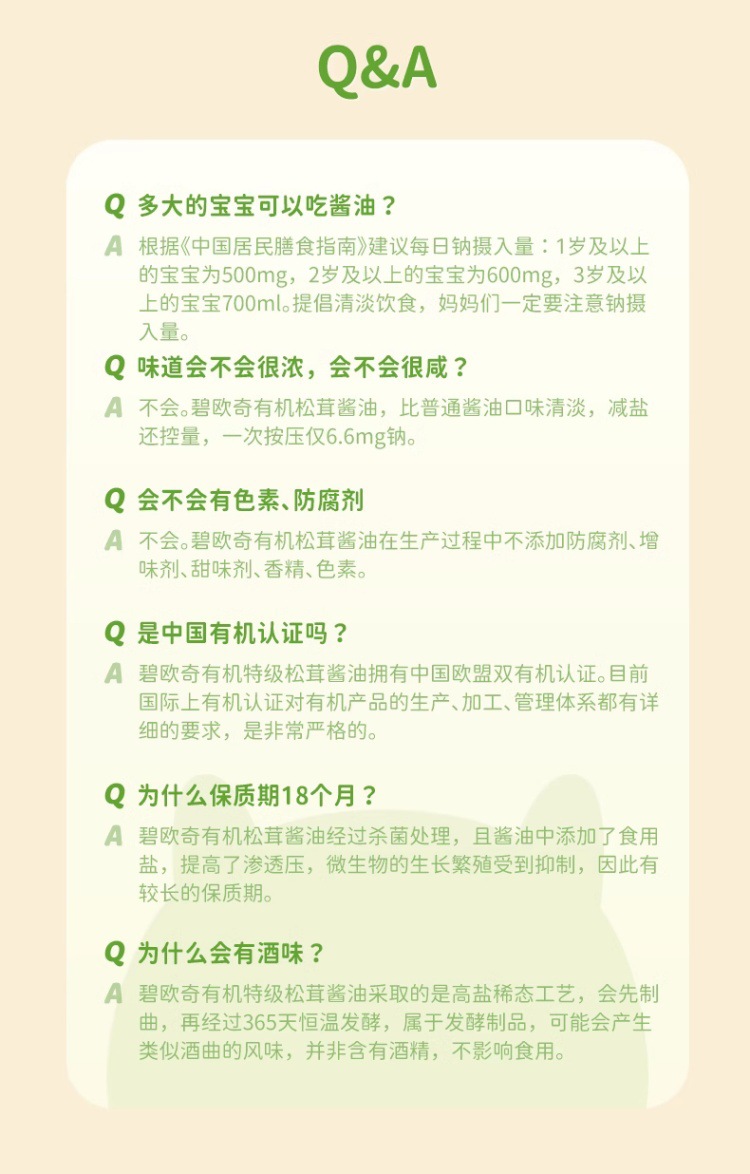 Q&A

Q 多大的宝宝可以吃酱油？

A 根据《中国居民膳食指南》建议每日钠摄入量：1岁及以上的宝宝为500mg，2岁及以上的宝宝为600mg，3岁及以上的宝宝700ml。提倡清淡饮食，妈妈们一定要注意钠摄入量。

Q 味道会不会很浓，会不会很咸？

A 不会。碧欧奇有机松茸酱油，比普通酱油口味清淡，减盐还控量，一次按压仅6.6mg钠。

Q 会不会有色素、防腐剂

A 不会。碧欧奇有机松茸酱油在生产过程中不添加防腐剂、增味剂、甜味剂、香精、色素。

Q 是中国有机认证吗？

A 碧欧奇有机特级松茸酱油拥有中国欧盟双有机认证。目前国际上有机认证对有机产品的生产、加工、管理体系都有详细的要求，是非常严格的。

Q 为什么保质期18个月？

A 碧欧奇有机松茸酱油经过杀菌处理，且酱油中添加了食用盐，提高了渗透压，微生物的生长繁殖受到抑制，因此有较长的保质期。

Q 为什么会有酒味？

A 碧欧奇有机特级松茸酱油采取的是高盐稀态工艺，会先制曲，再经过365天恒温发酵，属于发酵制品，可能会产生类似酒曲的风味，并非含有酒精，不影响食用。